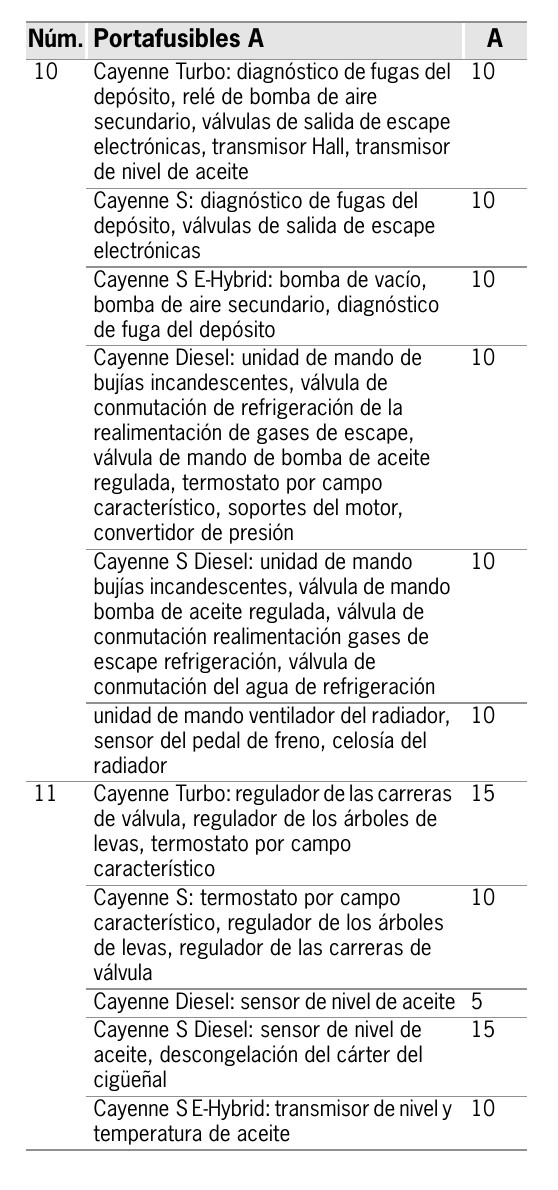 | Núm. | Portafusibles A | A |
|---|---|---|
| 10 | Cayenne Turbo: diagnóstico de fugas del depósito, relé de bomba de aire secundario, válvulas de salida de escape electrónicas, transmisor Hall, transmisor de nivel de aceite | 10 |
| | Cayenne S: diagnóstico de fugas del depósito, válvulas de salida de escape electrónicas | 10 |
| | Cayenne S E-Hybrid: bomba de vacío, bomba de aire secundario, diagnóstico de fuga del depósito | 10 |
| | Cayenne Diesel: unidad de mando de bujías incandescentes, válvula de conmutación de refrigeración de la realimentación de gases de escape, válvula de mando de bomba de aceite regulada, termostato por campo característico, soportes del motor, convertidor de presión | 10 |
| | Cayenne S Diesel: unidad de mando bujías incandescentes, válvula de mando bomba de aceite regulada, válvula de conmutación realimentación gases de escape refrigeración, válvula de conmutación del agua de refrigeración | 10 |
| | unidad de mando ventilador del radiador, sensor del pedal de freno, celosía del radiador | 10 |
| 11 | Cayenne Turbo: regulador de las carreras de válvula, regulador de los árboles de levas, termostato por campo característico | 15 |
| | Cayenne S: termostato por campo característico, regulador de los árboles de levas, regulador de las carreras de válvula | 10 |
| | Cayenne Diesel: sensor de nivel de aceite | 5 |
| | Cayenne S Diesel: sensor de nivel de aceite, descongelación del cárter del cigüeñal | 15 |
| | Cayenne S E-Hybrid: transmisor de nivel y temperatura de aceite | 10 |